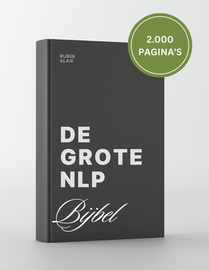 2.000
PAGINA'S

RUBIN
ALAIE

DE
GROTE
NLP
Bijbel